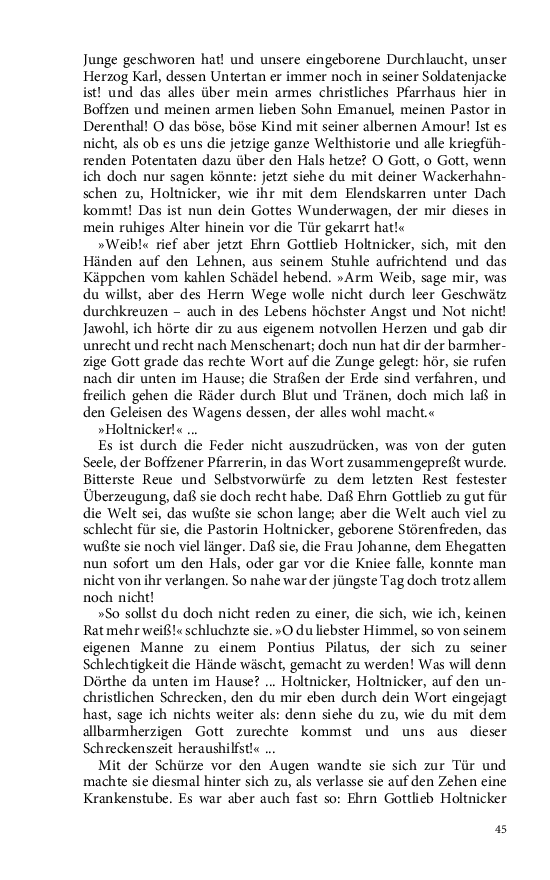 Junge geschworen hat! und unsere eingeborene Durchlaucht, unser Herzog Karl, dessen Untertan er immer noch in seiner Soldatenjacke ist! und das alles über mein armes christliches Pfarrhaus hier in Boffzen und meinen armen lieben Sohn Emanuel, meinen Pastor in Derenthal! O das böse, böse Kind mit seiner albernen Amour! Ist es nicht, als ob es uns die jetzige ganze Welthistorie und alle kriegführenden Potentaten dazu über den Hals hetze? O Gott, o Gott, wenn ich doch nur sagen könnte: jetzt siehe du mit deiner Wackerhahnschen zu, Holtnicker, wie ihr mit dem Elendskarren unter Dach kommt! Das ist nun dein Gottes Wunderwagen, der mir dieses in mein ruhiges Alter hinein vor die Tür gekarrt hat!«

»Weib!« rief aber jetzt Ehrn Gottlieb Holtnicker, sich, mit den Händen auf den Lehnen, aus seinem Stuhle aufrichtend und das Käppchen vom kahlen Schädel hebend. »Arm Weib, sage mir, was du willst, aber des Herrn Wege wolle nicht durch leer Geschwätz durchkreuzen – auch in des Lebens höchster Angst und Not nicht! Jawohl, ich hörte dir zu aus eigenem notvollen Herzen und gab dir unrecht und recht nach Menschenart; doch nun hat dir der barmherzige Gott grade das rechte Wort auf die Zunge gelegt: hör, sie rufen nach dir unten im Hause; die Straßen der Erde sind verfahren, und freilich gehen die Räder durch Blut und Tränen, doch mich laß in den Geleisen des Wagens dessen, der alles wohl macht.«

»Holtnicker!« ...

Es ist durch die Feder nicht auszudrücken, was von der guten Seele, der Boffzener Pfarrerin, in das Wort zusammengepreßt wurde. Bitterste Reue und Selbstvorwürfe zu dem letzten Rest festester Überzeugung, daß sie doch recht habe. Daß Ehrn Gottlieb zu gut für die Welt sei, das wußte sie schon lange; aber die Welt auch viel zu schlecht für sie, die Pastorin Holtnicker, geborene Störenfreden, das wußte sie noch viel länger. Daß sie, die Frau Johanne, dem Ehegatten nun sofort um den Hals, oder gar vor die Kniee falle, konnte man nicht von ihr verlangen. So nahe war der jüngste Tag doch trotz allem noch nicht!

»So sollst du doch nicht reden zu einer, die sich, wie ich, keinen Rat mehr weiß!« schluchzte sie. »O du liebster Himmel, so von seinem eigenen Manne zu einem Pontius Pilatus, der sich zu seiner Schlechtigkeit die Hände wäscht, gemacht zu werden! Was will denn Dörthe da unten im Hause? ... Holtnicker, Holtnicker, auf den unchristlichen Schrecken, den du mir eben durch dein Wort eingejagt hast, sage ich nichts weiter als: denn siehe du zu, wie du mit dem allbarmherzigen Gott zurechte kommst und uns aus dieser Schreckenszeit heraushilfst!« ...

Mit der Schürze vor den Augen wandte sie sich zur Tür und machte sie diesmal hinter sich zu, als verlasse sie auf den Zehen eine Krankenstube. Es war aber auch fast so: Ehrn Gottlieb Holtnicker

45